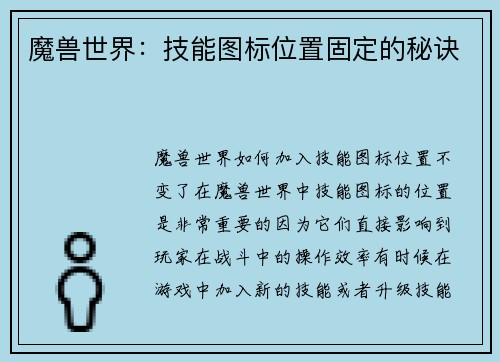 魔兽世界：技能图标位置固定的秘诀

魔兽世界如何加入技能图标位置不变了在魔兽世界中技能图标的位置是非常重要的因为它们直接影响到玩家在战斗中的操作效率有时候在游戏中加入新的技能或者升级技能